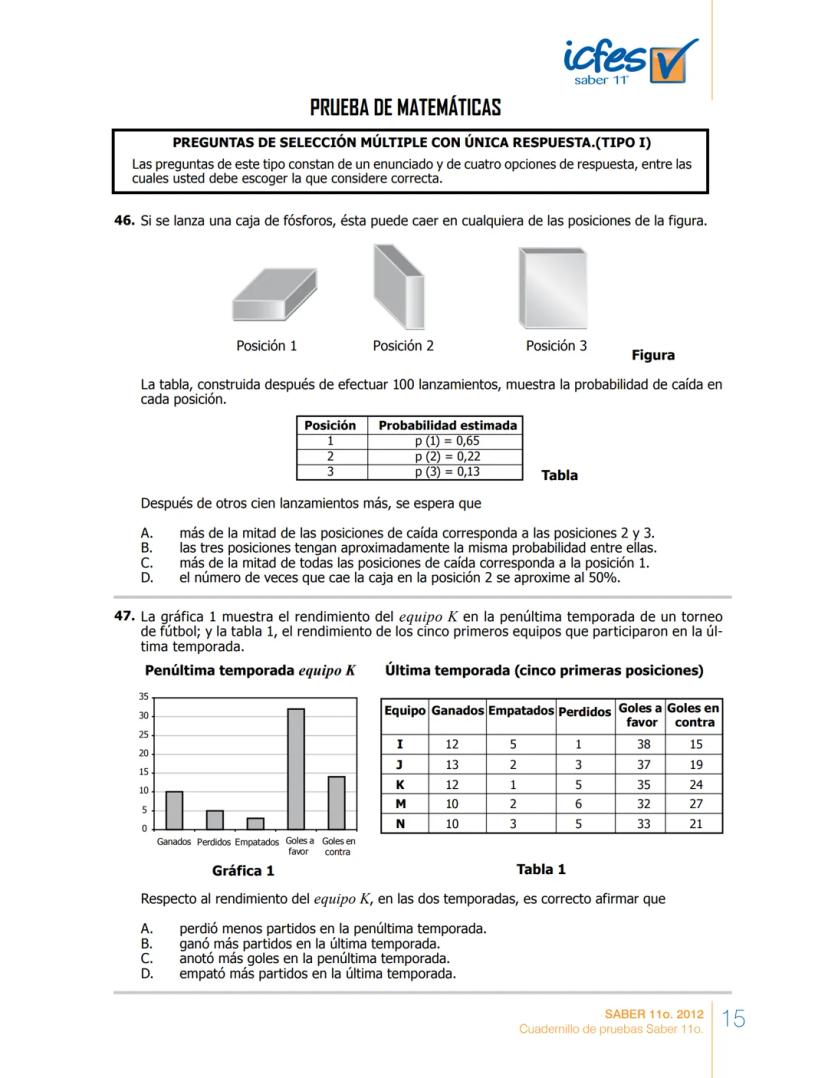 icfes saber 11°

PRUEBA DE MATEMÁTICAS

PREGUNTAS DE SELECCIÓN MÚLTIPLE CON ÚNICA RESPUESTA.(TIPO I)
Las preguntas de este tipo constan de un enunciado y de cuatro opciones de respuesta, entre las cuales usted debe escoger la que considere correcta.

46. Si se lanza una caja de fósforos, ésta puede caer en cualquiera de las posiciones de la figura.

Posición 1 Posición 2 Posición 3
Figura

La tabla, construida después de efectuar 100 lanzamientos, muestra la probabilidad de caída en cada posición.

| Posición | Probabilidad estimada |
|---|---|
| 1 | p (1) = 0,65 |
| 2 | p (2) = 0,22 |
| 3 | p (3) = 0,13 |

Tabla

Después de otros cien lanzamientos más, se espera que

A. más de la mitad de las posiciones de caída corresponda a las posiciones 2 y 3.
B. las tres posiciones tengan aproximadamente la misma probabilidad entre ellas.
C. más de la mitad de todas las posiciones de caída corresponda a la posición 1.
D. el número de veces que cae la caja en la posición 2 se aproxime al 50%.

47. La gráfica 1 muestra el rendimiento del *equipo K* en la penúltima temporada de un torneo de fútbol; y la tabla 1, el rendimiento de los cinco primeros equipos que participaron en la última temporada.

Penúltima temporada *equipo K*

35
30
25
20
15
10
5
0
Ganados Perdidos Empatados Goles a favor Goles en contra

Gráfica 1

Última temporada (cinco primeras posiciones)

| Equipo | Ganados | Empatados | Perdidos | Goles a favor | Goles en contra |
|---|---|---|---|---|---|
| I | 12 | 5 | 1 | 38 | 15 |
| J | 13 | 2 | 3 | 37 | 19 |
| K | 12 | 1 | 5 | 35 | 24 |
| M | 10 | 2 | 6 | 32 | 27 |
| N | 10 | 3 | 5 | 33 | 21 |

Tabla 1

Respecto al rendimiento del *equipo K*, en las dos temporadas, es correcto afirmar que

A. perdió menos partidos en la penúltima temporada.
B. ganó más partidos en la última temporada.
C. anotó más goles en la penúltima temporada.
D. empató más partidos en la última temporada.

SABER 11o. 2012
Cuadernillo de pruebas Saber 11o.
15